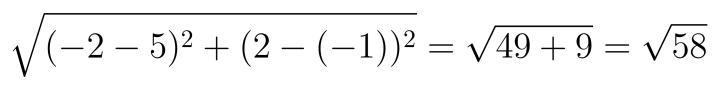 $\sqrt{(-2-5)^2+(2-(-1))^2}=\sqrt{49+9}=\sqrt{58}$